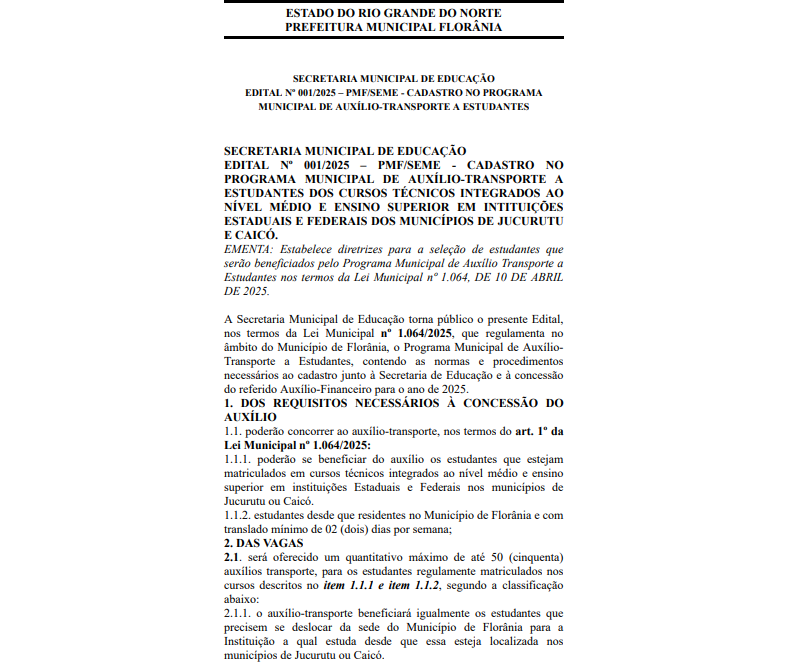 ESTADO DO RIO GRANDE DO NORTE
PREFEITURA MUNICIPAL FLORÂNIA

SECRETARIA MUNICIPAL DE EDUCAÇÃO
EDITAL Nº 001/2025 – PMF/SEME - CADASTRO NO PROGRAMA MUNICIPAL DE AUXÍLIO-TRANSPORTE A ESTUDANTES

SECRETARIA MUNICIPAL DE EDUCAÇÃO
EDITAL Nº 001/2025 – PMF/SEME - CADASTRO NO PROGRAMA MUNICIPAL DE AUXÍLIO-TRANSPORTE A ESTUDANTES DOS CURSOS TÉCNICOS INTEGRADOS AO NÍVEL MÉDIO E ENSINO SUPERIOR EM INTITUIÇÕES ESTADUAIS E FEDERAIS DOS MUNICÍPIOS DE JUCURUTU E CAICÓ.
EMENTA: Estabelece diretrizes para a seleção de estudantes que serão beneficiados pelo Programa Municipal de Auxílio Transporte a Estudantes nos termos da Lei Municipal nº 1.064, DE 10 DE ABRIL DE 2025.

A Secretaria Municipal de Educação torna público o presente Edital, nos termos da Lei Municipal nº 1.064/2025, que regulamenta no âmbito do Município de Florânia, o Programa Municipal de Auxílio-Transporte a Estudantes, contendo as normas e procedimentos necessários ao cadastro junto à Secretaria de Educação e à concessão do referido Auxílio-Financeiro para o ano de 2025.
1. DOS REQUISITOS NECESSÁRIOS À CONCESSÃO DO AUXÍLIO
1.1. poderão concorrer ao auxílio-transporte, nos termos do art. 1º da Lei Municipal nº 1.064/2025:
1.1.1. poderão se beneficiar do auxílio os estudantes que estejam matriculados em cursos técnicos integrados ao nível médio e ensino superior em instituições Estaduais e Federais nos municípios de Jucurutu ou Caicó.
1.1.2. estudantes desde que residentes no Município de Florânia e com translado mínimo de 02 (dois) dias por semana;
2. DAS VAGAS
2.1. será oferecido um quantitativo máximo de até 50 (cinquenta) auxílios transporte, para os estudantes regulamente matriculados nos cursos descritos no item 1.1.1 e item 1.1.2, segundo a classificação abaixo:
2.1.1. o auxílio-transporte beneficiará igualmente os estudantes que precisem se deslocar da sede do Município de Florânia para a Instituição a qual estuda desde que essa esteja localizada nos municípios de Jucurutu ou Caicó.